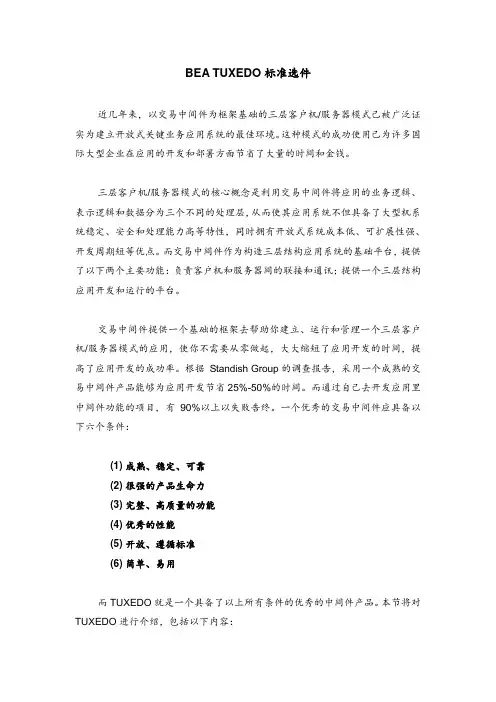 BEA TUXEDO 标准选件

近几年来，以交易中间件为框架基础的三层客户机/服务器模式已被广泛证实为建立开放式关键业务应用系统的最佳环境。这种模式的成功使用已为许多国际大型企业在应用的开发和部署方面节省了大量的时间和金钱。

三层客户机/服务器模式的核心概念是利用交易中间件将应用的业务逻辑、表示逻辑和数据分为三个不同的处理层，从而使其应用系统不但具备了大型机系统稳定、安全和处理能力高等特性，同时拥有开放式系统成本低、可扩展性强、开发周期短等优点。而交易中间件作为构造三层结构应用系统的基础平台，提供了以下两个主要功能：负责客户机和服务器间的联接和通讯；提供一个三层结构应用开发和运行的平台。

交易中间件提供一个基础的框架去帮助你建立、运行和管理一个三层客户机/服务器模式的应用，使你不需要从零做起，大大缩短了应用开发的时间，提高了应用开发的成功率。根据 Standish Group 的调查报告，采用一个成熟的交易中间件产品能够为应用开发节省 25%-50%的时间。而通过自己去开发应用里中间件功能的项目，有 90%以上以失败告终。一个优秀的交易中间件应具备以下六个条件：

(1) 成熟、稳定、可靠
(2) 很强的产品生命力
(3) 完整、高质量的功能
(4) 优秀的性能
(5) 开放、遵循标准
(6) 简单、易用

而 TUXEDO 就是一个具备了以上所有条件的优秀的中间件产品。本节将对 TUXEDO 进行介绍，包括以下内容：